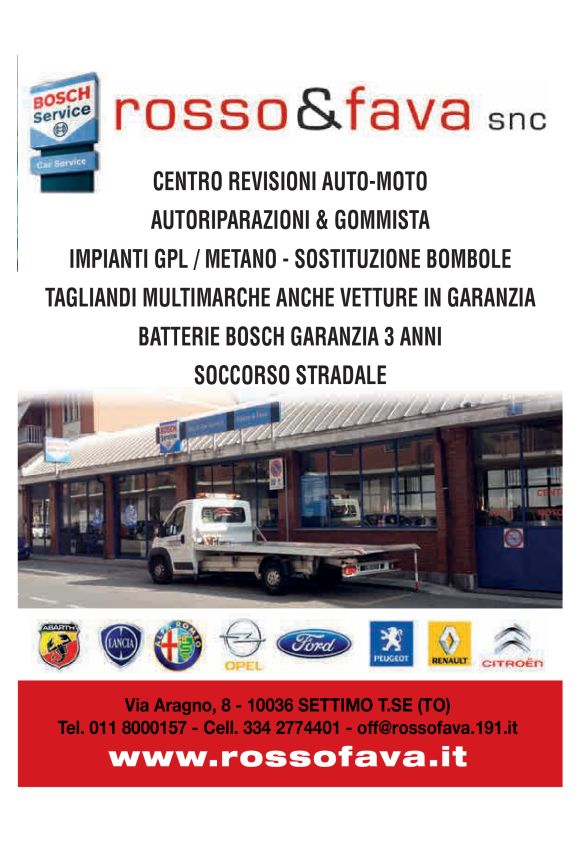 BOSCH
Service
Car Service

rosso&fava snc

CENTRO REVISIONI AUTO-MOTO
AUTORIPARAZIONI & GOMMISTA
IMPIANTI GPL / METANO - SOSTITUZIONE BOMBOLE
TAGLIANDI MULTIMARCHE ANCHE VETTURE IN GARANZIA
BATTERIE BOSCH GARANZIA 3 ANNI
SOCCORSO STRADALE

ABARTH LANCIA ALFA ROMEO OPEL Ford PEUGEOT RENAULT CITROËN

Via Aragno, 8 - 10036 SETTIMO T.SE (TO)
Tel. 011 8000157 - Cell. 334 2774401 - off@rossofava.191.it
www.rossofava.it